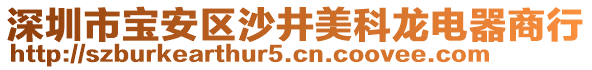 深圳市宝安区沙井美科龙电器商行
http://szburkearthur5.cn.coovee.com